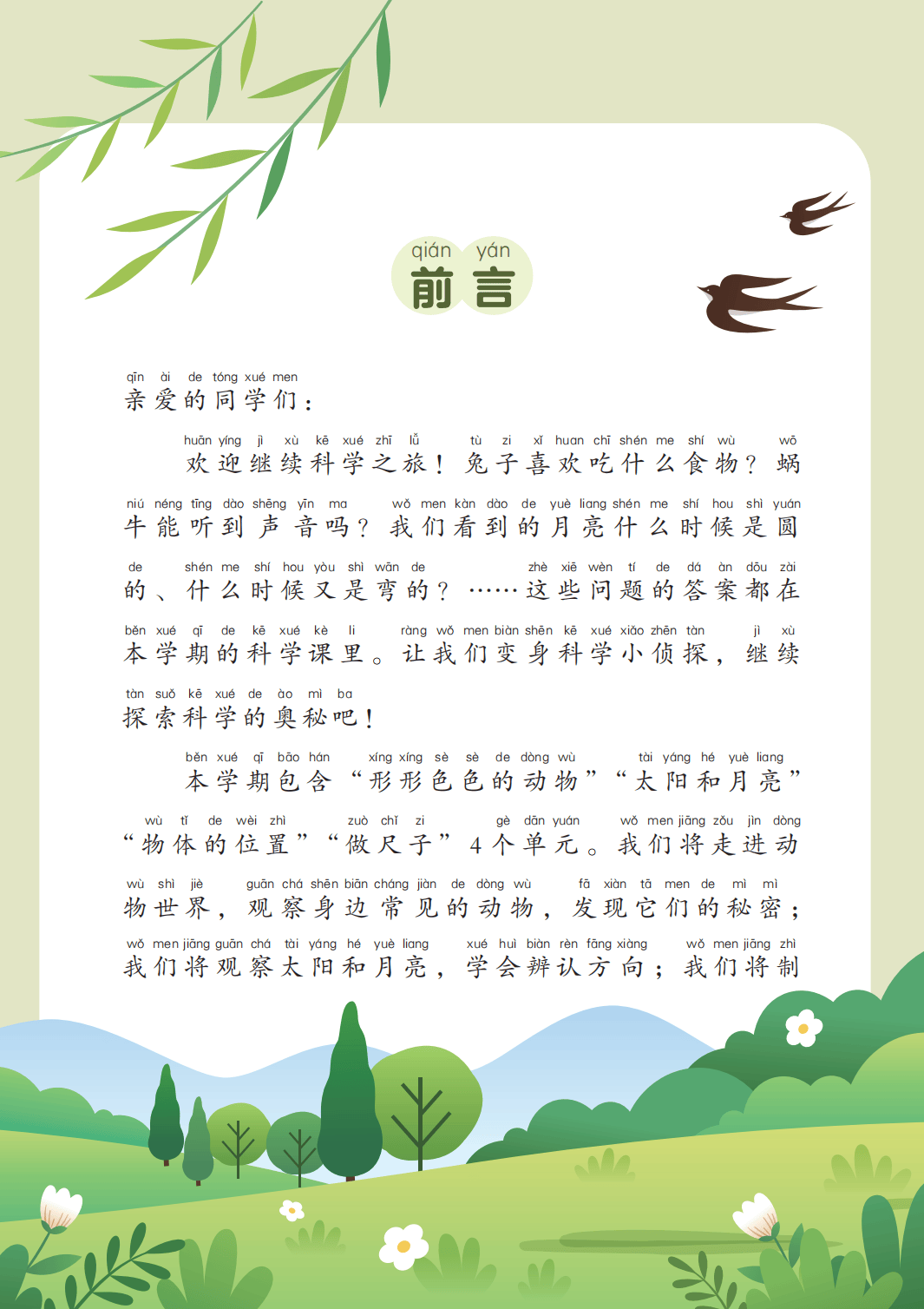 qián yán
前言

qīn ài de tóng xué men
亲爱的同学们：

huān yíng jì xù kē xué zhī lǚ tù zi xǐ huan chī shén me shí wù wō niú néng tīng dào shēng yīn ma wǒ men kàn dào de yuè liang shén me shí hou shì yuán de shén me shí hou yòu shì wān de zhè xiē wèn tí de dá àn dōu zài běn xué qī de kē xué kè li ràng wǒ men biàn shēn kē xué xiǎo zhēn tàn jì xù tàn suǒ kē xué de ào mì ba
欢迎继续科学之旅！兔子喜欢吃什么食物？蜗牛能听到声音吗？我们看到的月亮什么时候是圆的、什么时候又是弯的？……这些问题的答案都在本学期的科学课里。让我们变身科学小侦探，继续探索科学的奥秘吧！

běn xué qī bāo hán xíng xíng sè sè de dòng wù tài yáng hé yuè liang wù tǐ de wèi zhì zuò chǐ zi gè dān yuán wǒ men jiāng zǒu jìn dòng wù shì jiè guān chá shēn biān cháng jiàn de dòng wù fā xiàn tā men de mì mì wǒ men jiāng guān chá tài yáng hé yuè liang xué huì biàn rèn fāng xiàng wǒ men jiāng zhì
本学期包含“形形色色的动物”“太阳和月亮”“物体的位置”“做尺子”4个单元。我们将走进动物世界，观察身边常见的动物，发现它们的秘密；我们将观察太阳和月亮，学会辨认方向；我们将制